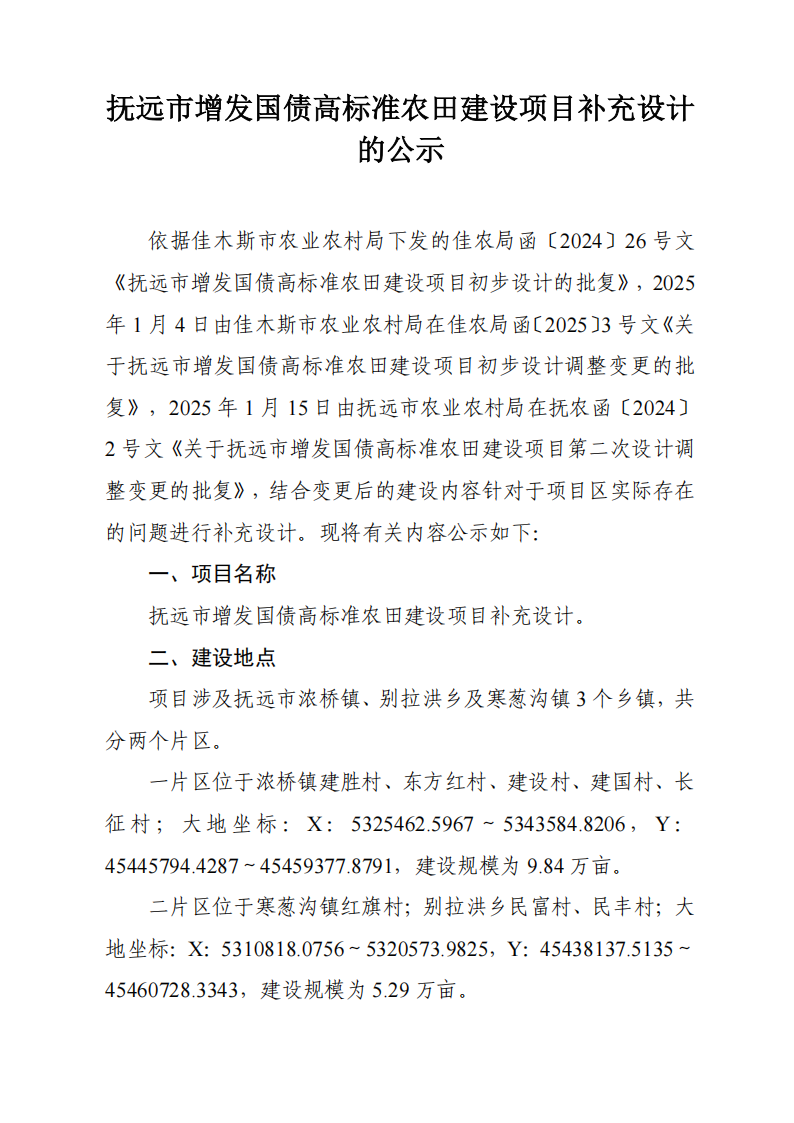 抚远市增发国债高标准农田建设项目补充设计的公示

依据佳木斯市农业农村局下发的佳农局函〔2024〕26号文《抚远市增发国债高标准农田建设项目初步设计的批复》，2025年1月4日由佳木斯市农业农村局在佳农局函〔2025〕3号文《关于抚远市增发国债高标准农田建设项目初步设计调整变更的批复》，2025年1月15日由抚远市农业农村局在抚农函〔2024〕2号文《关于抚远市增发国债高标准农田建设项目第二次设计调整变更的批复》，结合变更后的建设内容针对于项目区实际存在的问题进行补充设计。现将有关内容公示如下:

一、项目名称

抚远市增发国债高标准农田建设项目补充设计。

二、建设地点

项目涉及抚远市浓桥镇、别拉洪乡及寒葱沟镇3个乡镇，共分两个片区。

一片区位于浓桥镇建胜村、东方红村、建设村、建国村、长征村；大地坐标：X：5325462.5967～5343584.8206，Y：45445794.4287～45459377.8791，建设规模为9.84万亩。

二片区位于寒葱沟镇红旗村；别拉洪乡民富村、民丰村；大地坐标：X：5310818.0756～5320573.9825，Y：45438137.5135～45460728.3343，建设规模为5.29万亩。